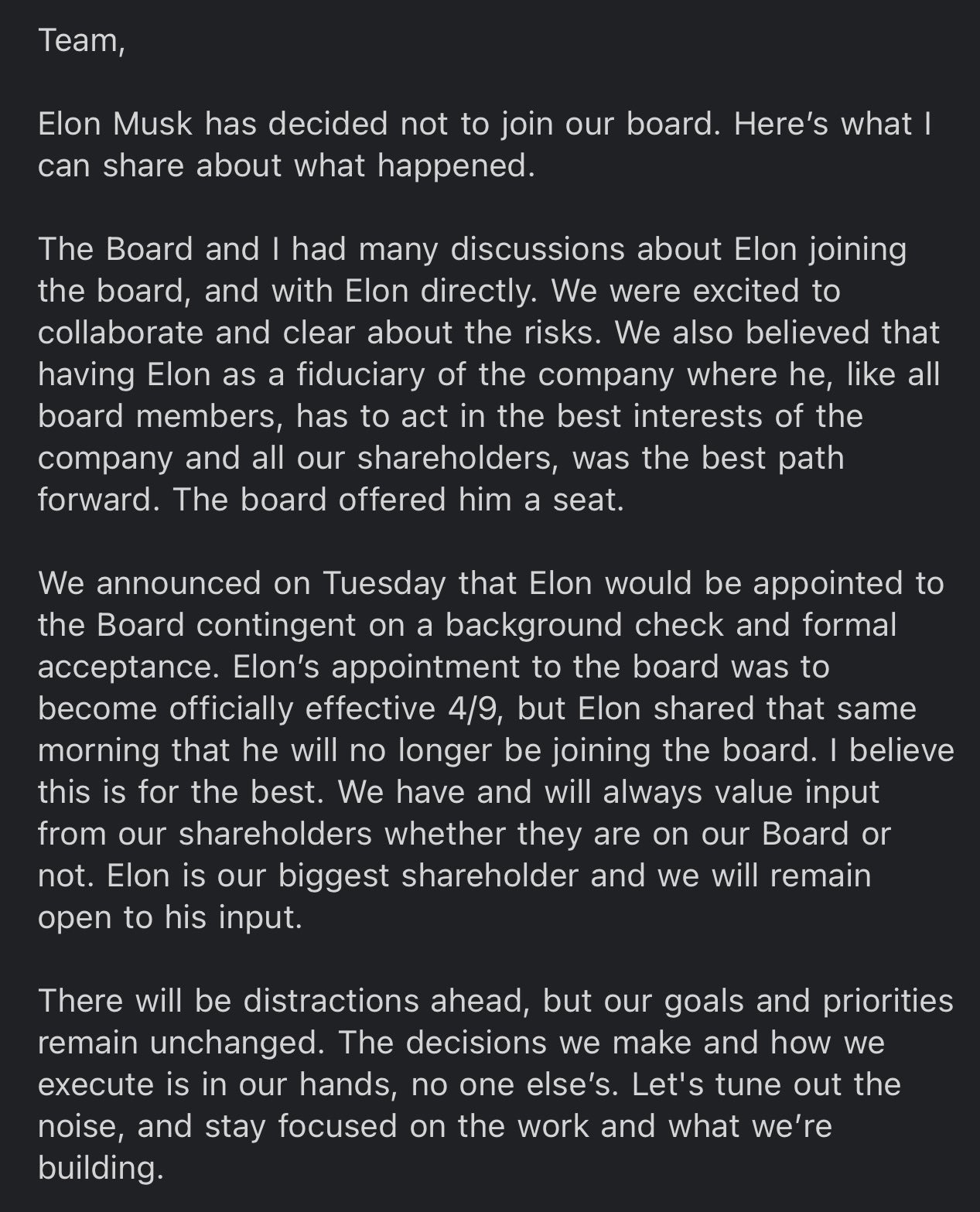 Team,

Elon Musk has decided not to join our board. Here’s what I can share about what happened.

The Board and I had many discussions about Elon joining the board, and with Elon directly. We were excited to collaborate and clear about the risks. We also believed that having Elon as a fiduciary of the company where he, like all board members, has to act in the best interests of the company and all our shareholders, was the best path forward. The board offered him a seat.

We announced on Tuesday that Elon would be appointed to the Board contingent on a background check and formal acceptance. Elon’s appointment to the board was to become officially effective 4/9, but Elon shared that same morning that he will no longer be joining the board. I believe this is for the best. We have and will always value input from our shareholders whether they are on our Board or not. Elon is our biggest shareholder and we will remain open to his input.

There will be distractions ahead, but our goals and priorities remain unchanged. The decisions we make and how we execute is in our hands, no one else’s. Let's tune out the noise, and stay focused on the work and what we’re building.